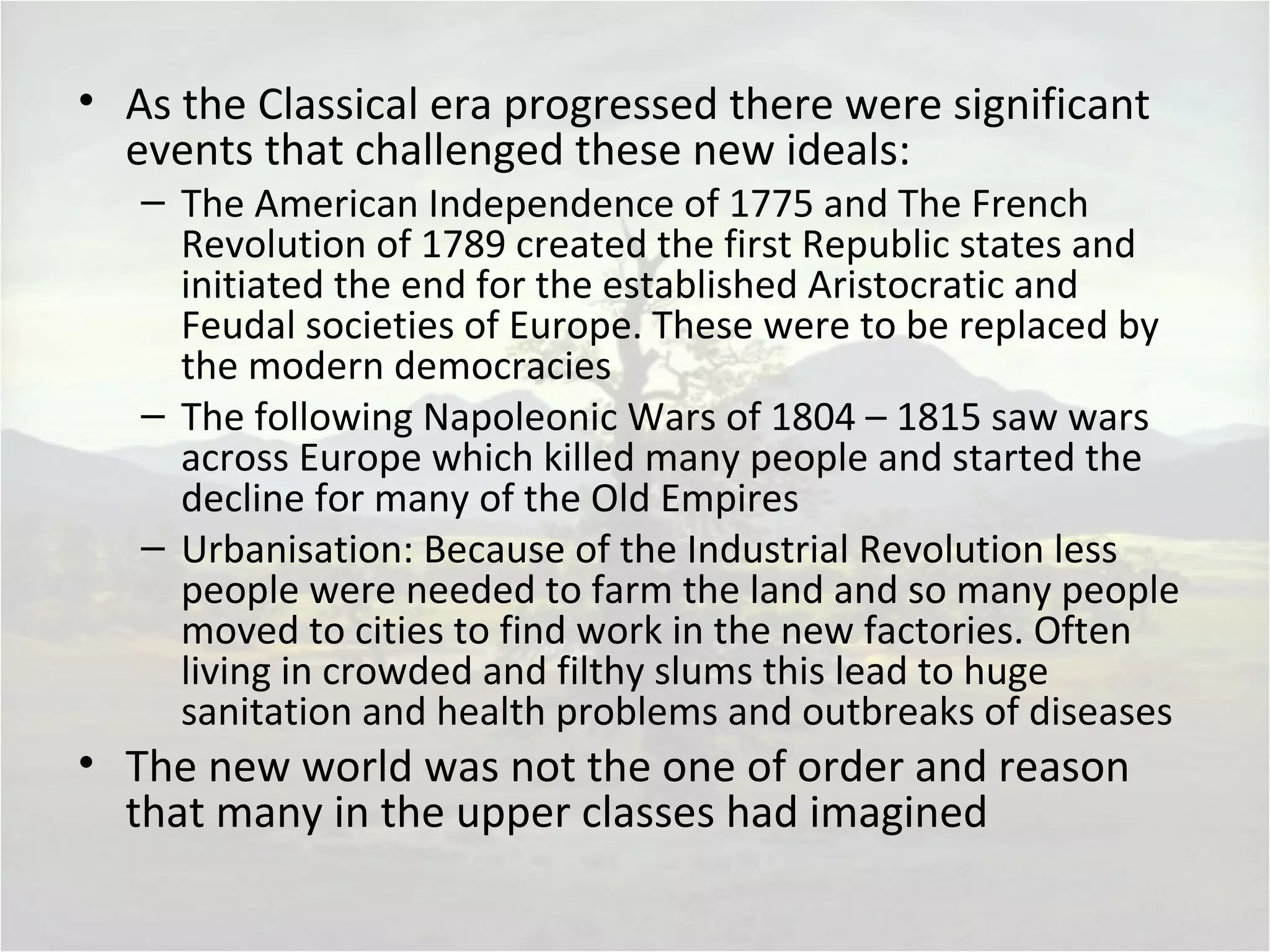 • As the Classical era progressed there were significant events that challenged these new ideals:

– The American Independence of 1775 and The French Revolution of 1789 created the first Republic states and initiated the end for the established Aristocratic and Feudal societies of Europe. These were to be replaced by the modern democracies

– The following Napoleonic Wars of 1804 – 1815 saw wars across Europe which killed many people and started the decline for many of the Old Empires

– Urbanisation: Because of the Industrial Revolution less people were needed to farm the land and so many people moved to cities to find work in the new factories. Often living in crowded and filthy slums this lead to huge sanitation and health problems and outbreaks of diseases

• The new world was not the one of order and reason that many in the upper classes had imagined